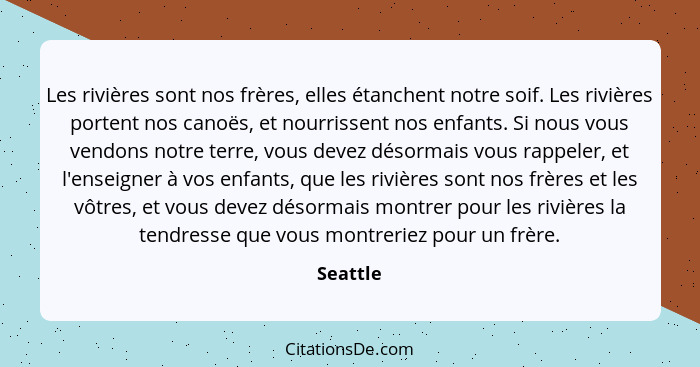 Les rivières sont nos frères, elles étanchent notre soif. Les rivières portent nos canoës, et nourrissent nos enfants. Si nous vous vendons notre terre, vous devez désormais vous rappeler, et l'enseigner à vos enfants, que les rivières sont nos frères et les vôtres, et vous devez désormais montrer pour les rivières la tendresse que vous montreriez pour un frère.

Seattle

CitationsDe.com